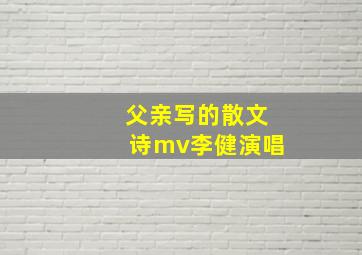 父亲写的散文诗mv李健演唱